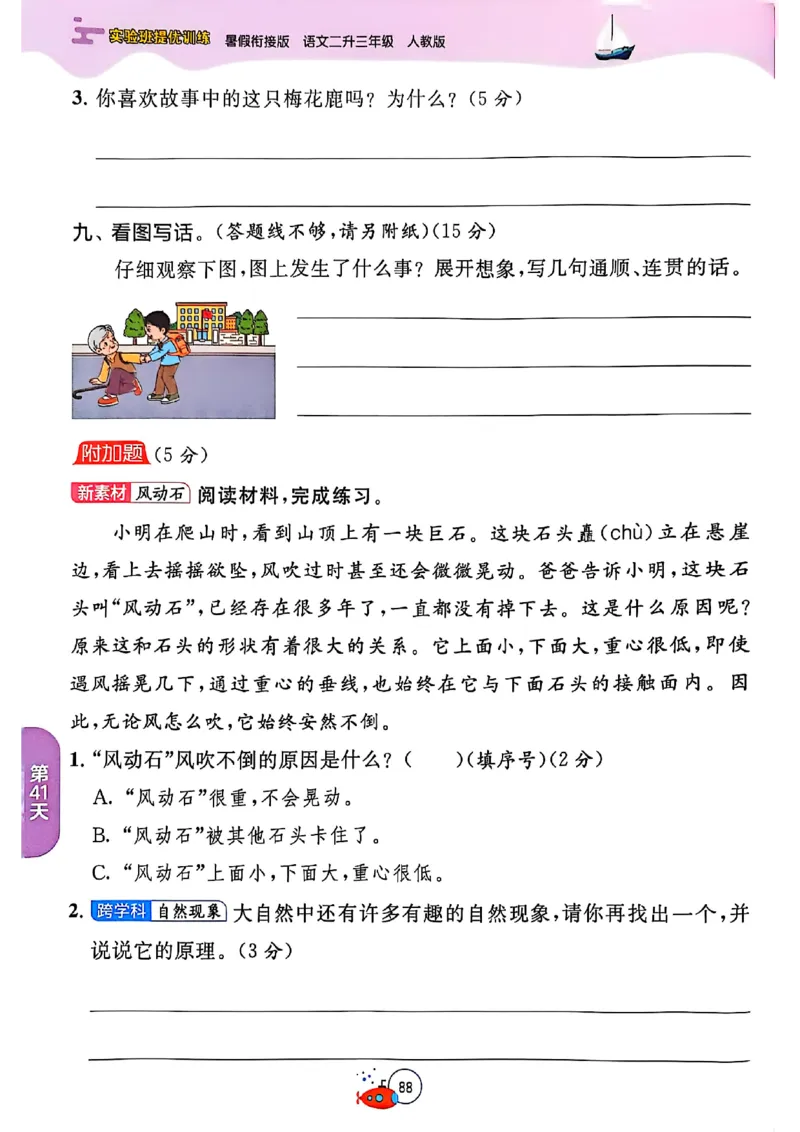 实验班提优训练 暑假衔接版 语文二升三年级 人教版

3. 你喜欢故事中的这只梅花鹿吗？为什么？(5分)

九、看图写话。(答题线不够，请另附纸)(15分)

仔细观察下图，图上发生了什么事？展开想象，写几句通顺、连贯的话。

附加题 (5分)

新素材 风动石 阅读材料，完成练习。

小明在爬山时，看到山顶上有一块巨石。这块石头矗(chù)立在悬崖边，看上去摇摇欲坠，风吹过时甚至还会微微晃动。爸爸告诉小明，这块石头叫“风动石”，已经存在很多年了，一直都没有掉下去。这是什么原因呢？原来这和石头的形状有着很大的关系。它上面小，下面大，重心很低，即使遇风摇晃几下，通过重心的垂线，也始终在它与下面石头的接触面内。因此，无论风怎么吹，它始终安然不倒。

第41天

1. “风动石”风吹不倒的原因是什么？(　　)(填序号)(2分)

A. “风动石”很重，不会晃动。

B. “风动石”被其他石头卡住了。

C. “风动石”上面小，下面大，重心很低。

2. 跨学科 自然现象 大自然中还有许多有趣的自然现象，请你再找出一个，并说说它的原理。(3分)

88